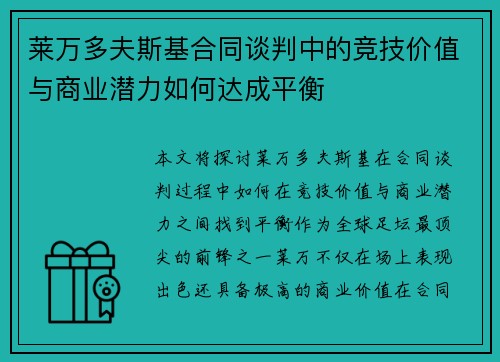 莱万多夫斯基合同谈判中的竞技价值与商业潜力如何达成平衡

本文将探讨莱万多夫斯基在合同谈判过程中如何在竞技价值与商业潜力之间找到平衡作为全球足坛最顶尖的前锋之一莱万不仅在场上表现出色还具备极高的商业价值在合同